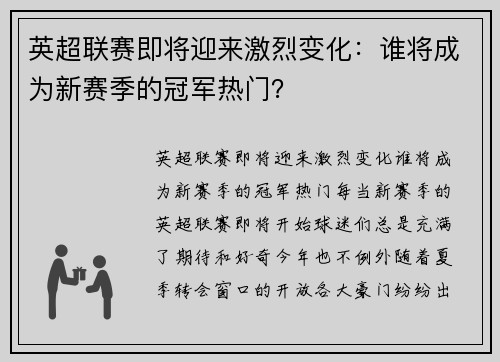 英超联赛即将迎来激烈变化：谁将成为新赛季的冠军热门？

英超联赛即将迎来激烈变化谁将成为新赛季的冠军热门每当新赛季的英超联赛即将开始球迷们总是充满了期待和好奇今年也不例外随着夏季转会窗口的开放各大豪门纷纷出